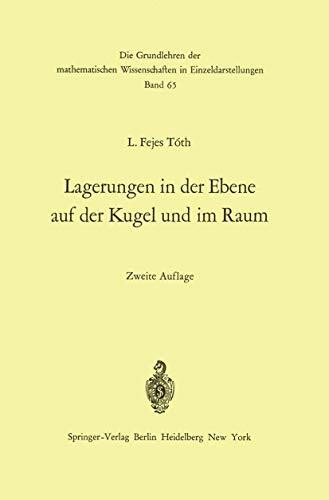 Die Grundlehren der
mathematischen Wissenschaften in Einzeldarstellungen
Band 65

L. Fejes Tóth

Lagerungen in der Ebene
auf der Kugel und im Raum

Zweite Auflage

Springer-Verlag Berlin Heidelberg New York